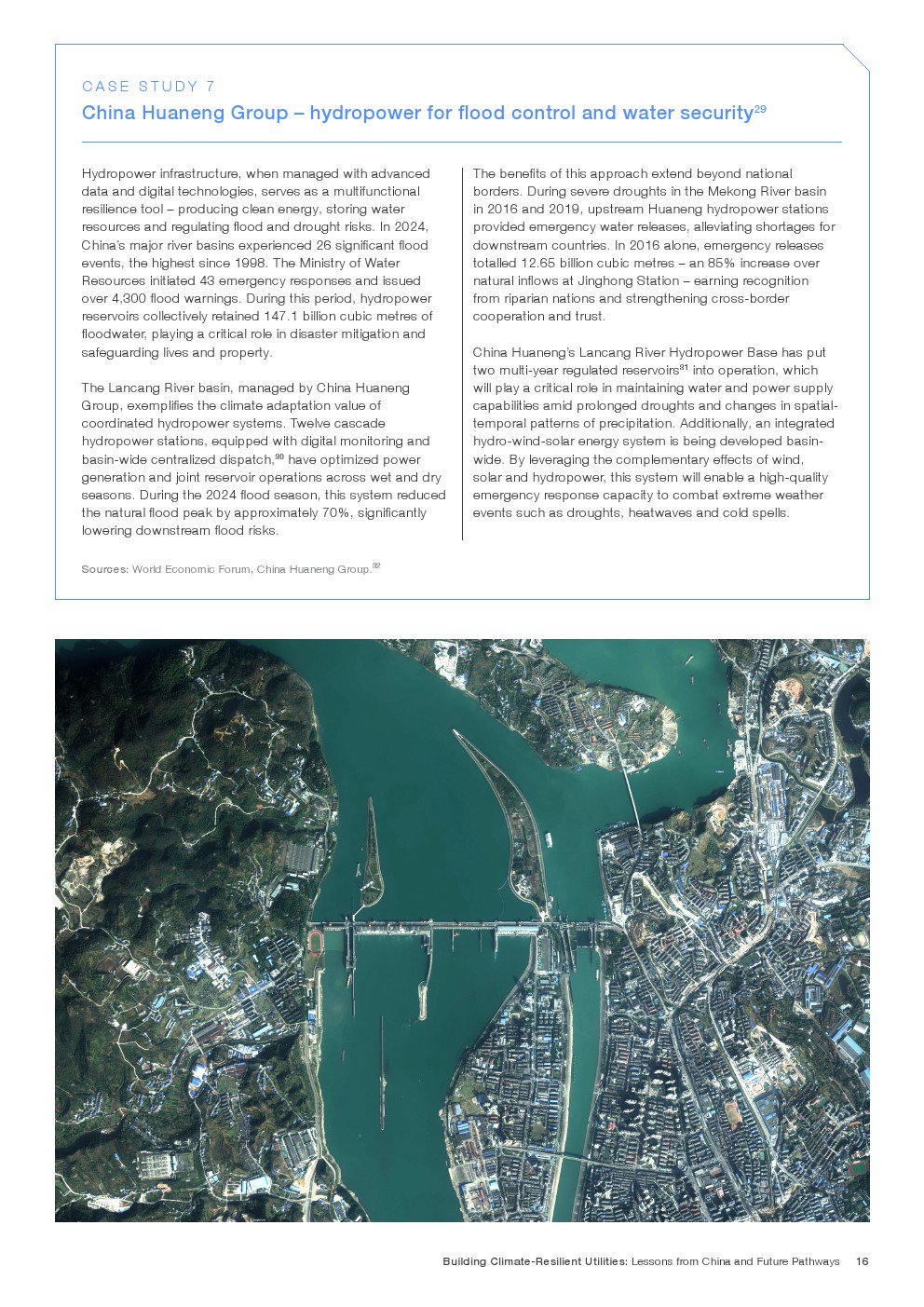 CASE STUDY 7

China Huaneng Group – hydropower for flood control and water security$^{29}$

Hydropower infrastructure, when managed with advanced data and digital technologies, serves as a multifunctional resilience tool – producing clean energy, storing water resources and regulating flood and drought risks. In 2024, China's major river basins experienced 26 significant flood events, the highest since 1998. The Ministry of Water Resources initiated 43 emergency responses and issued over 4,300 flood warnings. During this period, hydropower reservoirs collectively retained 147.1 billion cubic metres of floodwater, playing a critical role in disaster mitigation and safeguarding lives and property.

The Lancang River basin, managed by China Huaneng Group, exemplifies the climate adaptation value of coordinated hydropower systems. Twelve cascade hydropower stations, equipped with digital monitoring and basin-wide centralized dispatch,$^{30}$ have optimized power generation and joint reservoir operations across wet and dry seasons. During the 2024 flood season, this system reduced the natural flood peak by approximately 70%, significantly lowering downstream flood risks.

The benefits of this approach extend beyond national borders. During severe droughts in the Mekong River basin in 2016 and 2019, upstream Huaneng hydropower stations provided emergency water releases, alleviating shortages for downstream countries. In 2016 alone, emergency releases totalled 12.65 billion cubic metres – an 85% increase over natural inflows at Jinghong Station – earning recognition from riparian nations and strengthening cross-border cooperation and trust.

China Huaneng's Lancang River Hydropower Base has put two multi-year regulated reservoirs$^{31}$ into operation, which will play a critical role in maintaining water and power supply capabilities amid prolonged droughts and changes in spatial-temporal patterns of precipitation. Additionally, an integrated hydro-wind-solar energy system is being developed basin-wide. By leveraging the complementary effects of wind, solar and hydropower, this system will enable a high-quality emergency response capacity to combat extreme weather events such as droughts, heatwaves and cold spells.

Sources: World Economic Forum, China Huaneng Group.$^{32}$

Building Climate-Resilient Utilities: Lessons from China and Future Pathways 16